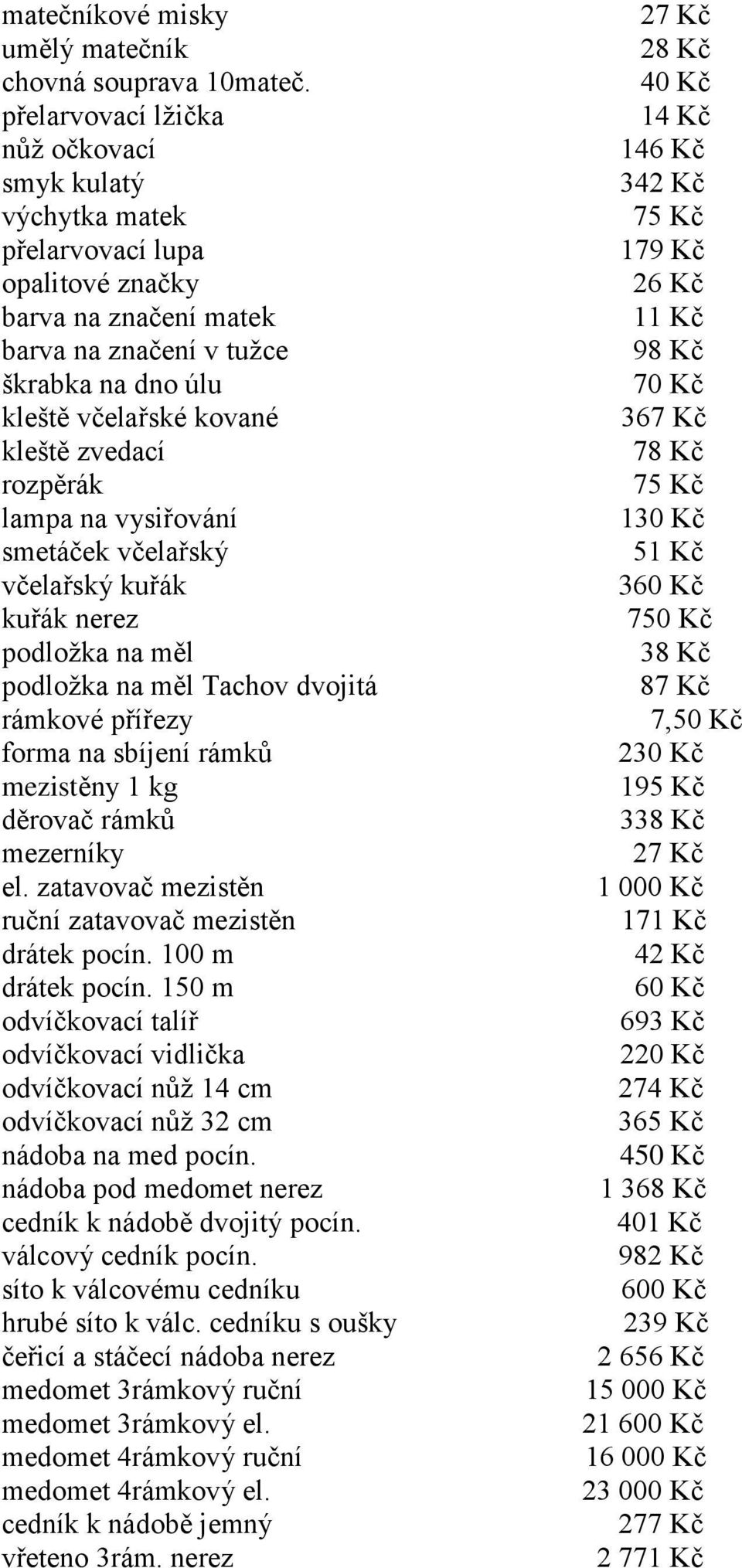 | | |
|---|---|
| matečníkové misky | 27 Kč |
| umělý matečník | 28 Kč |
| chovná souprava 10mateč. | 40 Kč |
| přelarvovací lžička | 14 Kč |
| nůž očkovací | 146 Kč |
| smyk kulatý | 342 Kč |
| výchytka matek | 75 Kč |
| přelarvovací lupa | 179 Kč |
| opalitové značky | 26 Kč |
| barva na značení matek | 11 Kč |
| barva na značení v tužce | 98 Kč |
| škrabka na dno úlu | 70 Kč |
| kleště včelařské kované | 367 Kč |
| kleště zvedací | 78 Kč |
| rozpěrák | 75 Kč |
| lampa na vysiřování | 130 Kč |
| smetáček včelařský | 51 Kč |
| včelařský kuřák | 360 Kč |
| kuřák nerez | 750 Kč |
| podložka na měl | 38 Kč |
| podložka na měl Tachov dvojitá | 87 Kč |
| rámkové přířezy | 7,50 Kč |
| forma na sbíjení rámků | 230 Kč |
| mezistěny 1 kg | 195 Kč |
| děrovač rámků | 338 Kč |
| mezerníky | 27 Kč |
| el. zatavovač mezistěn | 1 000 Kč |
| ruční zatavovač mezistěn | 171 Kč |
| drátek pocín. 100 m | 42 Kč |
| drátek pocín. 150 m | 60 Kč |
| odvíčkovací talíř | 693 Kč |
| odvíčkovací vidlička | 220 Kč |
| odvíčkovací nůž 14 cm | 274 Kč |
| odvíčkovací nůž 32 cm | 365 Kč |
| nádoba na med pocín. | 450 Kč |
| nádoba pod medomet nerez | 1 368 Kč |
| cedník k nádobě dvojitý pocín. | 401 Kč |
| válcový cedník pocín. | 982 Kč |
| síto k válcovému cedníku | 600 Kč |
| hrubé síto k válc. cedníku s oušky | 239 Kč |
| čeřicí a stáčecí nádoba nerez | 2 656 Kč |
| medomet 3rámkový ruční | 15 000 Kč |
| medomet 3rámkový el. | 21 600 Kč |
| medomet 4rámkový ruční | 16 000 Kč |
| medomet 4rámkový el. | 23 000 Kč |
| cedník k nádobě jemný | 277 Kč |
| vřeteno 3rám. nerez | 2 771 Kč |